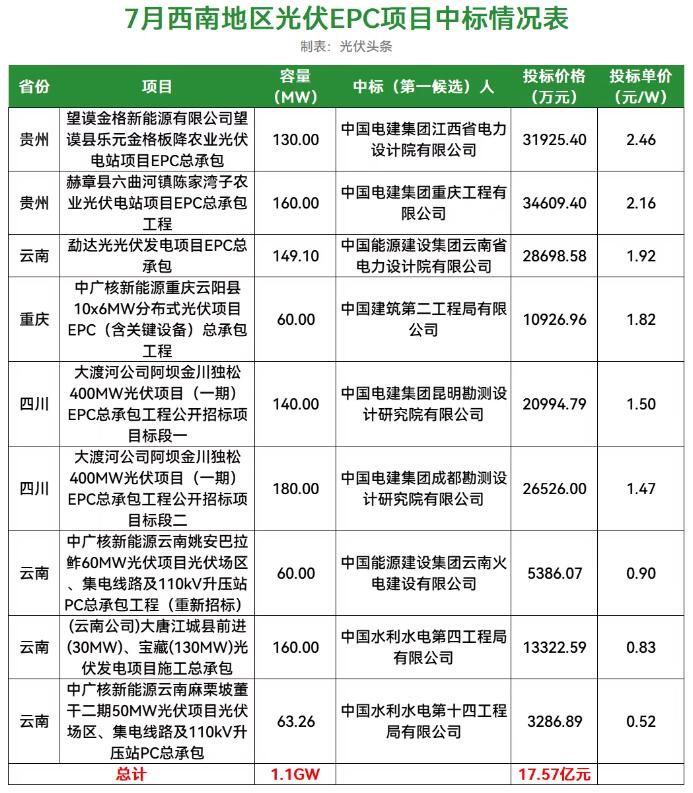 7月西南地区光伏EPC项目中标情况表

制表：光伏头条

| 省份 | 项目 | 容量（MW） | 中标（第一候选）人 | 投标价格（万元） | 投标单价（元/W） |
|---|---|---|---|---|---|
| 贵州 | 望谟金格新能源有限公司望谟县乐元金格板降农业光伏电站项目EPC总承包 | 130.00 | 中国电建集团江西省电力设计院有限公司 | 31925.40 | 2.46 |
| 贵州 | 赫章县六曲河镇陈家湾子农业光伏电站项目EPC总承包工程 | 160.00 | 中国电建集团重庆工程有限公司 | 34609.40 | 2.16 |
| 云南 | 勐达光光伏发电项目EPC总承包 | 149.10 | 中国能源建设集团云南省电力设计院有限公司 | 28698.58 | 1.92 |
| 重庆 | 中广核新能源重庆云阳县10x6MW分布式光伏项目EPC（含关键设备）总承包工程 | 60.00 | 中国建筑第二工程局有限公司 | 10926.96 | 1.82 |
| 四川 | 大渡河公司阿坝金川独松400MW光伏项目（一期）EPC总承包工程公开招标项目标段一 | 140.00 | 中国电建集团昆明勘测设计研究院有限公司 | 20994.79 | 1.50 |
| 四川 | 大渡河公司阿坝金川独松400MW光伏项目（一期）EPC总承包工程公开招标项目标段二 | 180.00 | 中国电建集团成都勘测设计研究院有限公司 | 26526.00 | 1.47 |
| 云南 | 中广核新能源云南姚安巴拉鲊60MW光伏项目光伏场区、集电线路及110kV升压站PC总承包工程（重新招标） | 60.00 | 中国能源建设集团云南火电建设有限公司 | 5386.07 | 0.90 |
| 云南 | (云南公司)大唐江城县前进(30MW)、宝藏(130MW)光伏发电项目施工总承包 | 160.00 | 中国水利水电第四工程局有限公司 | 13322.59 | 0.83 |
| 云南 | 中广核新能源云南麻栗坡董干二期50MW光伏项目光伏场区、集电线路及110kV升压站PC总承包 | 63.26 | 中国水利水电第十四工程局有限公司 | 3286.89 | 0.52 |
| 总计 | | 1.1GW | | 17.57亿元 | |